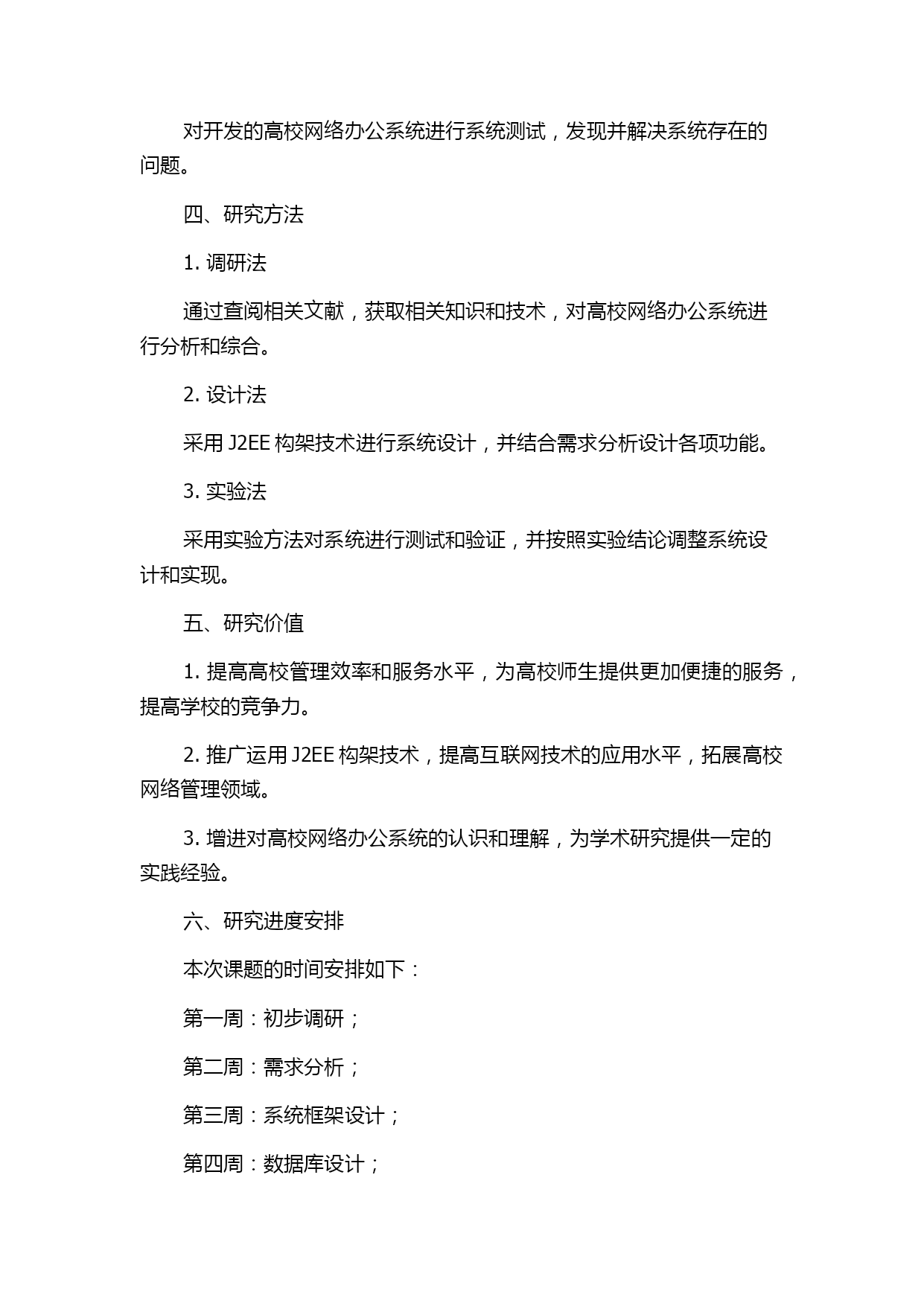 对开发的高校网络办公系统进行系统测试，发现并解决系统存在的问题。

四、研究方法

1. 调研法

通过查阅相关文献，获取相关知识和技术，对高校网络办公系统进行分析和综合。

2. 设计法

采用 J2EE 构架技术进行系统设计，并结合需求分析设计各项功能。

3. 实验法

采用实验方法对系统进行测试和验证，并按照实验结论调整系统设计和实现。

五、研究价值

1. 提高高校管理效率和服务水平，为高校师生提供更加便捷的服务，提高学校的竞争力。

2. 推广运用 J2EE 构架技术，提高互联网技术的应用水平，拓展高校网络管理领域。

3. 增进对高校网络办公系统的认识和理解，为学术研究提供一定的实践经验。

六、研究进度安排

本次课题的时间安排如下：

第一周：初步调研；

第二周：需求分析；

第三周：系统框架设计；

第四周：数据库设计；